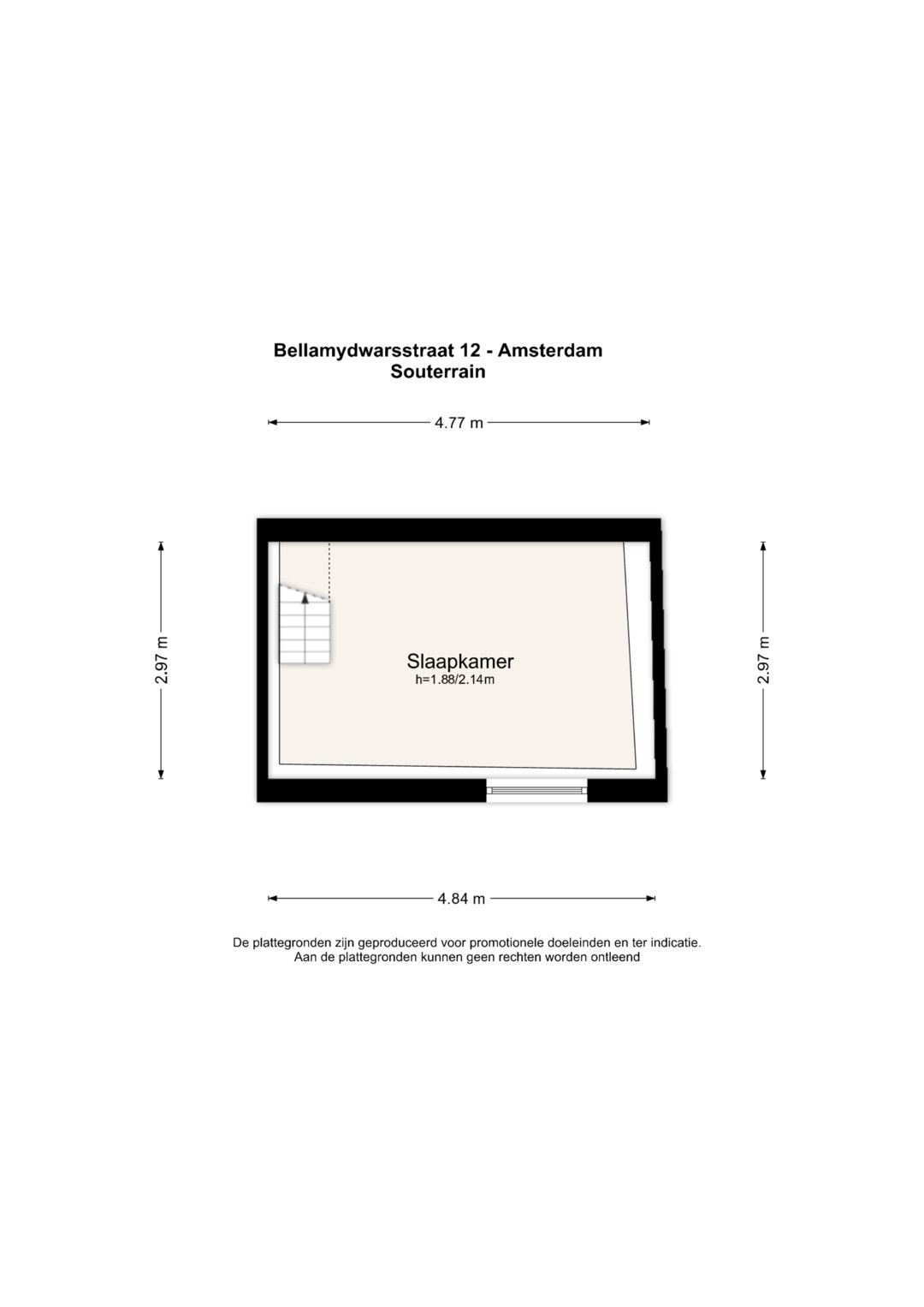 Bellamydwarsstraat 12 - Amsterdam
Souterrain

4.77 m

2.97 m

Slaapkamer
h=1.88/2.14m

2.97 m

4.84 m

De plattegronden zijn geproduceerd voor promotionele doeleinden en ter indicatie.
Aan de plattegronden kunnen geen rechten worden ontleend